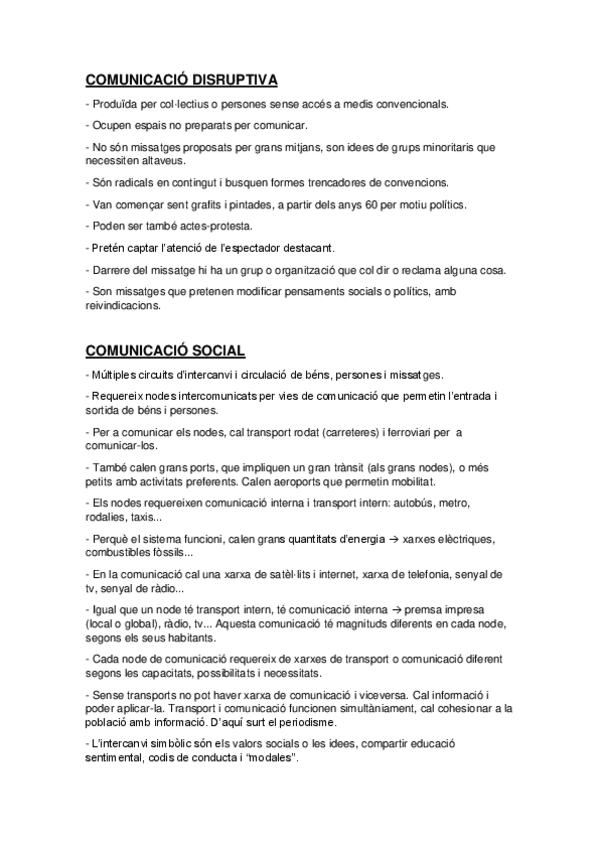 COMUNICACIÓ DISRUPTIVA

- Produïda per col·lectius o persones sense accés a medis convencionals.

- Ocupen espais no preparats per comunicar.

- No són missatges proposats per grans mitjans, son idees de grups minoritaris que necessiten altaveus.

- Són radicals en contingut i busquen formes trencadores de convencions.

- Van començar sent grafits i pintades, a partir dels anys 60 per motiu polítics.

- Poden ser també actes-protesta.

- Pretén captar l'atenció de l'espectador destacant.

- Darrere del missatge hi ha un grup o organització que col dir o reclama alguna cosa.

- Son missatges que pretenen modificar pensaments socials o polítics, amb reivindicacions.

COMUNICACIÓ SOCIAL

- Múltiples circuits d'intercanvi i circulació de béns, persones i missatges.

- Requereix nodes intercomunicats per vies de comunicació que permetin l'entrada i sortida de béns i persones.

- Per a comunicar els nodes, cal transport rodat (carreteres) i ferroviari per a comunicar-los.

- També calen grans ports, que impliquen un gran trànsit (als grans nodes), o més petits amb activitats preferents. Calen aeroports que permetin mobilitat.

- Els nodes requereixen comunicació interna i transport intern: autobús, metro, rodalies, taxis...

- Perquè el sistema funcioni, calen grans quantitats d'energia → xarxes elèctriques, combustibles fòssils...

- En la comunicació cal una xarxa de satèl·lits i internet, xarxa de telefonia, senyal de tv, senyal de ràdio...

- Igual que un node té transport intern, té comunicació interna → premsa impresa (local o global), ràdio, tv... Aquesta comunicació té magnituds diferents en cada node, segons els seus habitants.

- Cada node de comunicació requereix de xarxes de transport o comunicació diferent segons les capacitats, possibilitats i necessitats.

- Sense transports no pot haver xarxa de comunicació i viceversa. Cal informació i poder aplicar-la. Transport i comunicació funcionen simultàniament, cal cohesionar a la població amb informació. D'aquí surt el periodisme.

- L'intercanvi simbòlic són els valors socials o les idees, compartir educació sentimental, codis de conducta i "modales".